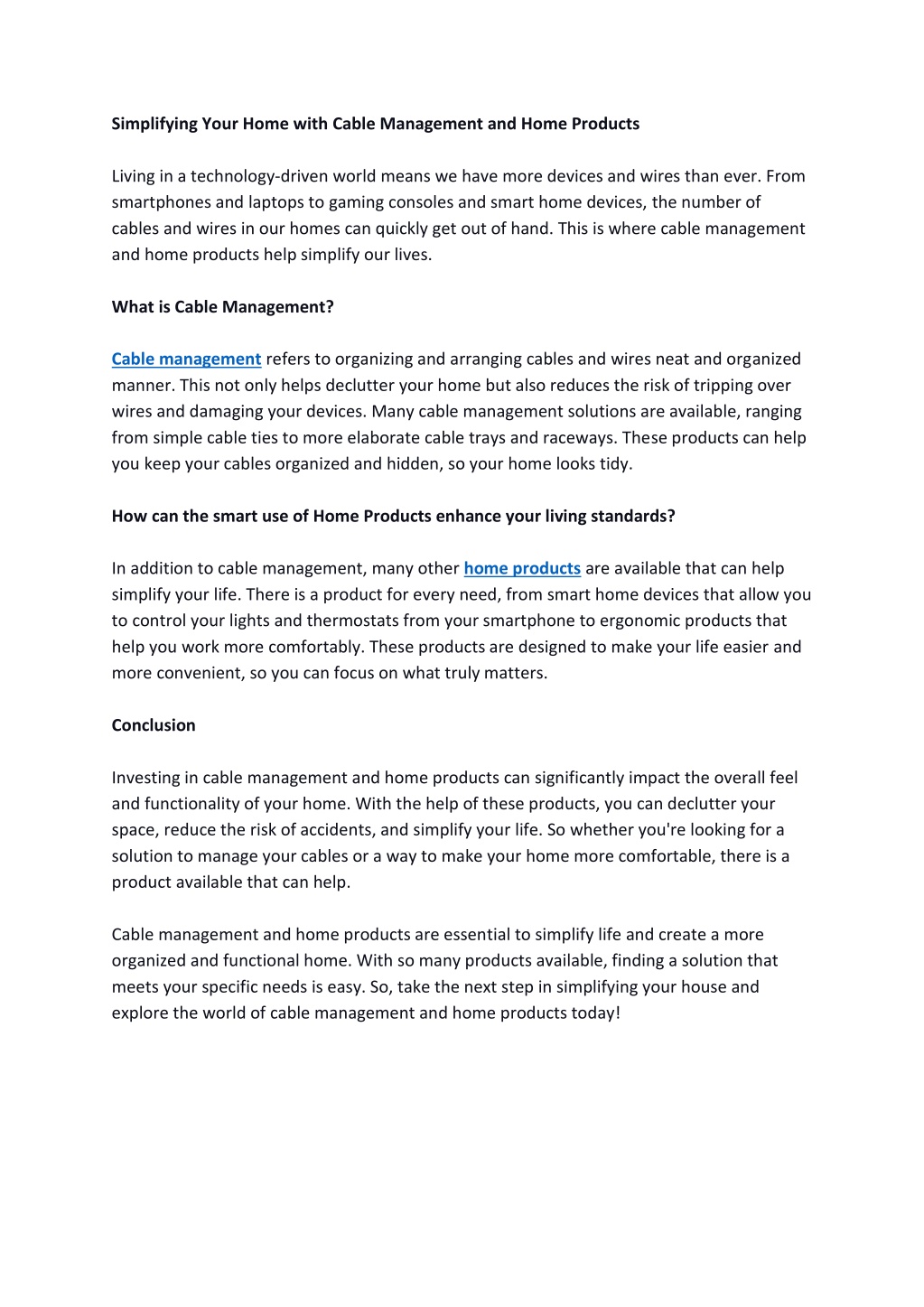 Simplifying Your Home with Cable Management and Home Products

Living in a technology-driven world means we have more devices and wires than ever. From smartphones and laptops to gaming consoles and smart home devices, the number of cables and wires in our homes can quickly get out of hand. This is where cable management and home products help simplify our lives.

What is Cable Management?

Cable management refers to organizing and arranging cables and wires neat and organized manner. This not only helps declutter your home but also reduces the risk of tripping over wires and damaging your devices. Many cable management solutions are available, ranging from simple cable ties to more elaborate cable trays and raceways. These products can help you keep your cables organized and hidden, so your home looks tidy.

How can the smart use of Home Products enhance your living standards?

In addition to cable management, many other home products are available that can help simplify your life. There is a product for every need, from smart home devices that allow you to control your lights and thermostats from your smartphone to ergonomic products that help you work more comfortably. These products are designed to make your life easier and more convenient, so you can focus on what truly matters.

Conclusion

Investing in cable management and home products can significantly impact the overall feel and functionality of your home. With the help of these products, you can declutter your space, reduce the risk of accidents, and simplify your life. So whether you're looking for a solution to manage your cables or a way to make your home more comfortable, there is a product available that can help.

Cable management and home products are essential to simplify life and create a more organized and functional home. With so many products available, finding a solution that meets your specific needs is easy. So, take the next step in simplifying your house and explore the world of cable management and home products today!